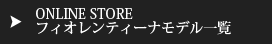 ▶ ONLINE STORE
フィオレンティーナモデル一覧